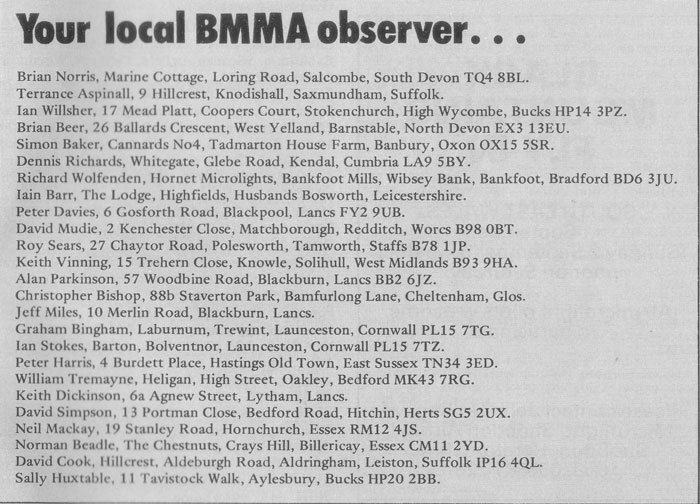 Your local BMMA observer...

Brian Norris, Marine Cottage, Loring Road, Salcombe, South Devon TQ4 8BL.
Terrance Aspinall, 9 Hillcrest, Knodishall, Saxmundham, Suffolk.
Ian Willsher, 17 Mead Platt, Coopers Court, Stokenchurch, High Wycombe, Bucks HP14 3PZ.
Brian Beer, 26 Ballards Crescent, West Yelland, Barnstable, North Devon EX3 13EU.
Simon Baker, Cannards No4, Tadmarton House Farm, Banbury, Oxon OX15 5SR.
Dennis Richards, Whitegate, Glebe Road, Kendal, Cumbria LA9 5BY.
Richard Wolfenden, Hornet Microlights, Bankfoot Mills, Wibsey Bank, Bankfoot, Bradford BD6 3JU.
Iain Barr, The Lodge, Highfields, Husbands Bosworth, Leicestershire.
Peter Davies, 6 Gosforth Road, Blackpool, Lancs FY2 9UB.
David Mudie, 2 Kenchester Close, Matchborough, Redditch, Worcs B98 0BT.
Roy Sears, 27 Chaytor Road, Polesworth, Tamworth, Staffs B78 1JP.
Keith Vinning, 15 Trehern Close, Knowle, Solihull, West Midlands B93 9HA.
Alan Parkinson, 57 Woodbine Road, Blackburn, Lancs BB2 6JZ.
Christopher Bishop, 88b Staverton Park, Bamfurlong Lane, Cheltenham, Glos.
Jeff Miles, 10 Merlin Road, Blackburn, Lancs.
Graham Bingham, Laburnum, Trewint, Launceston, Cornwall PL15 7TG.
Ian Stokes, Barton, Bolventnor, Launceston, Cornwall PL15 7TZ.
Peter Harris, 4 Burdett Place, Hastings Old Town, East Sussex TN34 3ED.
William Tremayne, Heligan, High Street, Oakley, Bedford MK43 7RG.
Keith Dickinson, 6a Agnew Street, Lytham, Lancs.
David Simpson, 13 Portman Close, Bedford Road, Hitchin, Herts SG5 2UX.
Neil Mackay, 19 Stanley Road, Hornchurch, Essex RM12 4JS.
Norman Beadle, The Chestnuts, Crays Hill, Billericay, Essex CM11 2YD.
David Cook, Hillcrest, Aldeburgh Road, Aldringham, Leiston, Suffolk IP16 4QL.
Sally Huxtable, 11 Tavistock Walk, Aylesbury, Bucks HP20 2BB.